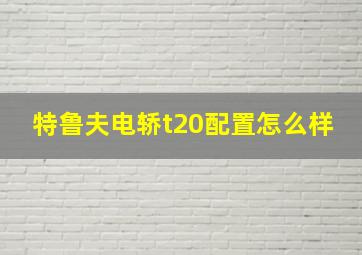 特鲁夫电轿t20配置怎么样